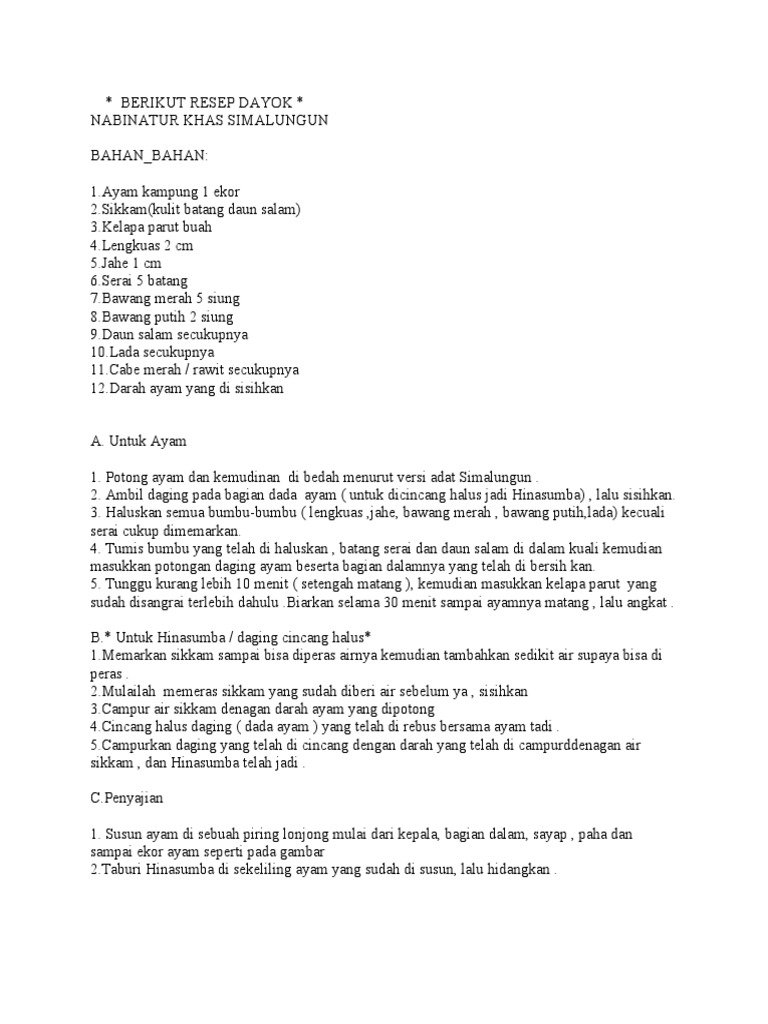 * BERIKUT RESEP DAYOK *
NABINATUR KHAS SIMALUNGUN

BAHAN_BAHAN:

1.Ayam kampung 1 ekor
2.Sikkam(kulit batang daun salam)
3.Kelapa parut buah
4.Lengkuas 2 cm
5.Jahe 1 cm
6.Serai 5 batang
7.Bawang merah 5 siung
8.Bawang putih 2 siung
9.Daun salam secukupnya
10.Lada secukupnya
11.Cabe merah / rawit secukupnya
12.Darah ayam yang di sisihkan

A. Untuk Ayam

1. Potong ayam dan kemudinan di bedah menurut versi adat Simalungun .
2. Ambil daging pada bagian dada ayam ( untuk dicincang halus jadi Hinasumba) , lalu sisihkan.
3. Haluskan semua bumbu-bumbu ( lengkuas ,jahe, bawang merah , bawang putih,lada) kecuali serai cukup dimemarkan.
4. Tumis bumbu yang telah di haluskan , batang serai dan daun salam di dalam kuali kemudian masukkan potongan daging ayam beserta bagian dalamnya yang telah di bersih kan.
5. Tunggu kurang lebih 10 menit ( setengah matang ), kemudian masukkan kelapa parut yang sudah disangrai terlebih dahulu .Biarkan selama 30 menit sampai ayamnya matang , lalu angkat .

B.* Untuk Hinasumba / daging cincang halus*
1.Memarkan sikkam sampai bisa diperas airnya kemudian tambahkan sedikit air supaya bisa di peras .
2.Mulailah memeras sikkam yang sudah diberi air sebelum ya , sisihkan
3.Campur air sikkam denagan darah ayam yang dipotong
4.Cincang halus daging ( dada ayam ) yang telah di rebus bersama ayam tadi .
5.Campurkan daging yang telah di cincang dengan darah yang telah di campurddenagan air sikkam , dan Hinasumba telah jadi .

C.Penyajian

1. Susun ayam di sebuah piring lonjong mulai dari kepala, bagian dalam, sayap , paha dan sampai ekor ayam seperti pada gambar
2.Taburi Hinasumba di sekeliling ayam yang sudah di susun, lalu hidangkan .